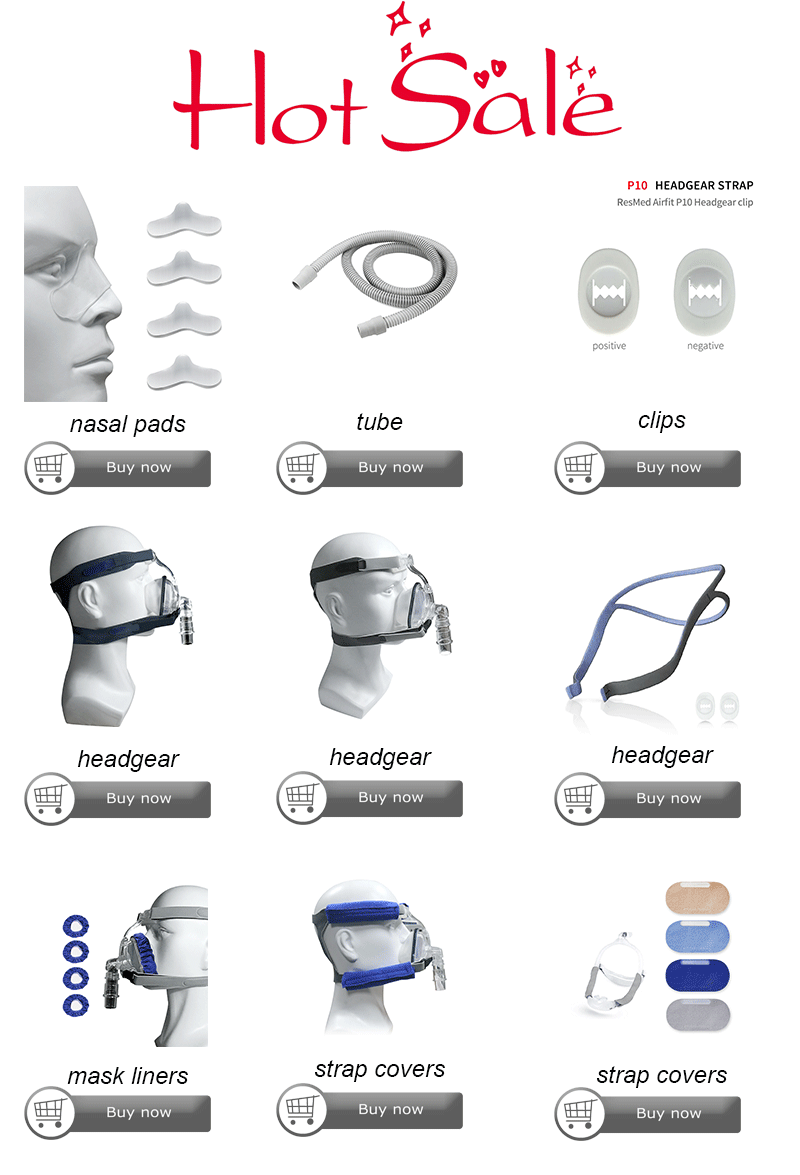 Hot Sale

nasal pads

Buy now

tube

Buy now

P10 HEADGEAR STRAP
ResMed Airfit P10 Headgear clip

positive negative

clips

Buy now

headgear

Buy now

headgear

Buy now

headgear

Buy now

mask liners

Buy now

strap covers

Buy now

strap covers

Buy now